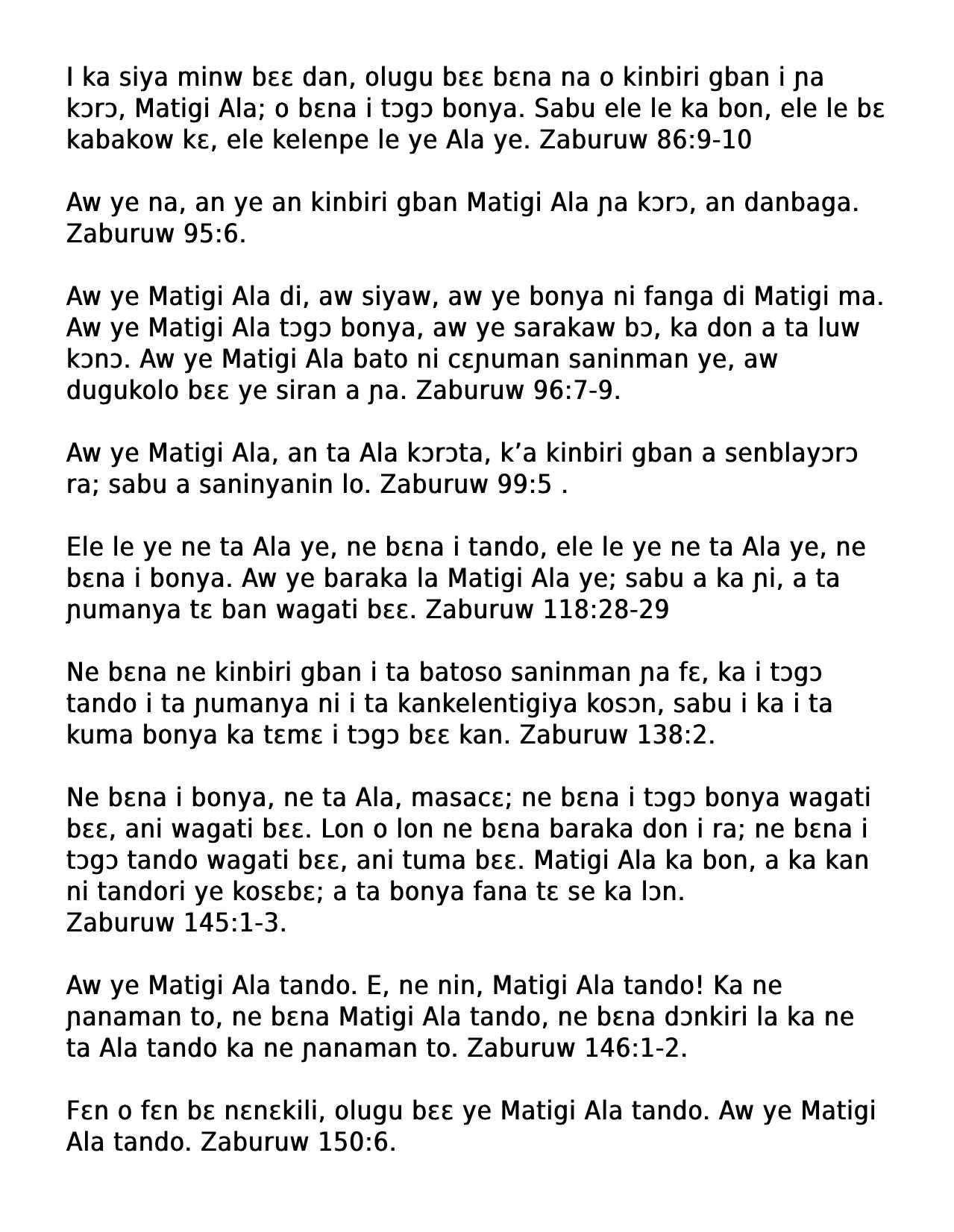 I ka siya minw bɛɛ dan, olugu bɛɛ bɛna na o kinbiri gban i ɲa kɔrɔ, Matigi Ala; o bɛna i tɔgɔ bonya. Sabu ele le ka bon, ele le bɛ kabakow kɛ, ele kelenpe le ye Ala ye. Zaburuw 86:9-10

Aw ye na, an ye an kinbiri gban Matigi Ala ɲa kɔrɔ, an danbaga. Zaburuw 95:6.

Aw ye Matigi Ala di, aw siyaw, aw ye bonya ni fanga di Matigi ma. Aw ye Matigi Ala tɔgɔ bonya, aw ye sarakaw bɔ, ka don a ta luw kɔnɔ. Aw ye Matigi Ala bato ni cɛɲuman saninman ye, aw dugukolo bɛɛ ye siran a ɲa. Zaburuw 96:7-9.

Aw ye Matigi Ala, an ta Ala kɔrɔta, k'a kinbiri gban a senblayɔrɔ ra; sabu a saninyanin lo. Zaburuw 99:5 .

Ele le ye ne ta Ala ye, ne bɛna i tando, ele le ye ne ta Ala ye, ne bɛna i bonya. Aw ye baraka la Matigi Ala ye; sabu a ka ɲi, a ta ɲumanya tɛ ban wagati bɛɛ. Zaburuw 118:28-29

Ne bɛna ne kinbiri gban i ta batoso saninman ɲa fɛ, ka i tɔgɔ tando i ta ɲumanya ni i ta kankelentigiya kosɔn, sabu i ka i ta kuma bonya ka tɛmɛ i tɔgɔ bɛɛ kan. Zaburuw 138:2.

Ne bɛna i bonya, ne ta Ala, masacɛ; ne bɛna i tɔgɔ bonya wagati bɛɛ, ani wagati bɛɛ. Lon o lon ne bɛna baraka don i ra; ne bɛna i tɔgɔ tando wagati bɛɛ, ani tuma bɛɛ. Matigi Ala ka bon, a ka kan ni tandori ye kosɛbɛ; a ta bonya fana tɛ se ka lɔn.
Zaburuw 145:1-3.

Aw ye Matigi Ala tando. E, ne nin, Matigi Ala tando! Ka ne ɲanaman to, ne bɛna Matigi Ala tando, ne bɛna dɔnkiri la ka ne ta Ala tando ka ne ɲanaman to. Zaburuw 146:1-2.

Fɛn o fɛn bɛ nɛnɛkili, olugu bɛɛ ye Matigi Ala tando. Aw ye Matigi Ala tando. Zaburuw 150:6.